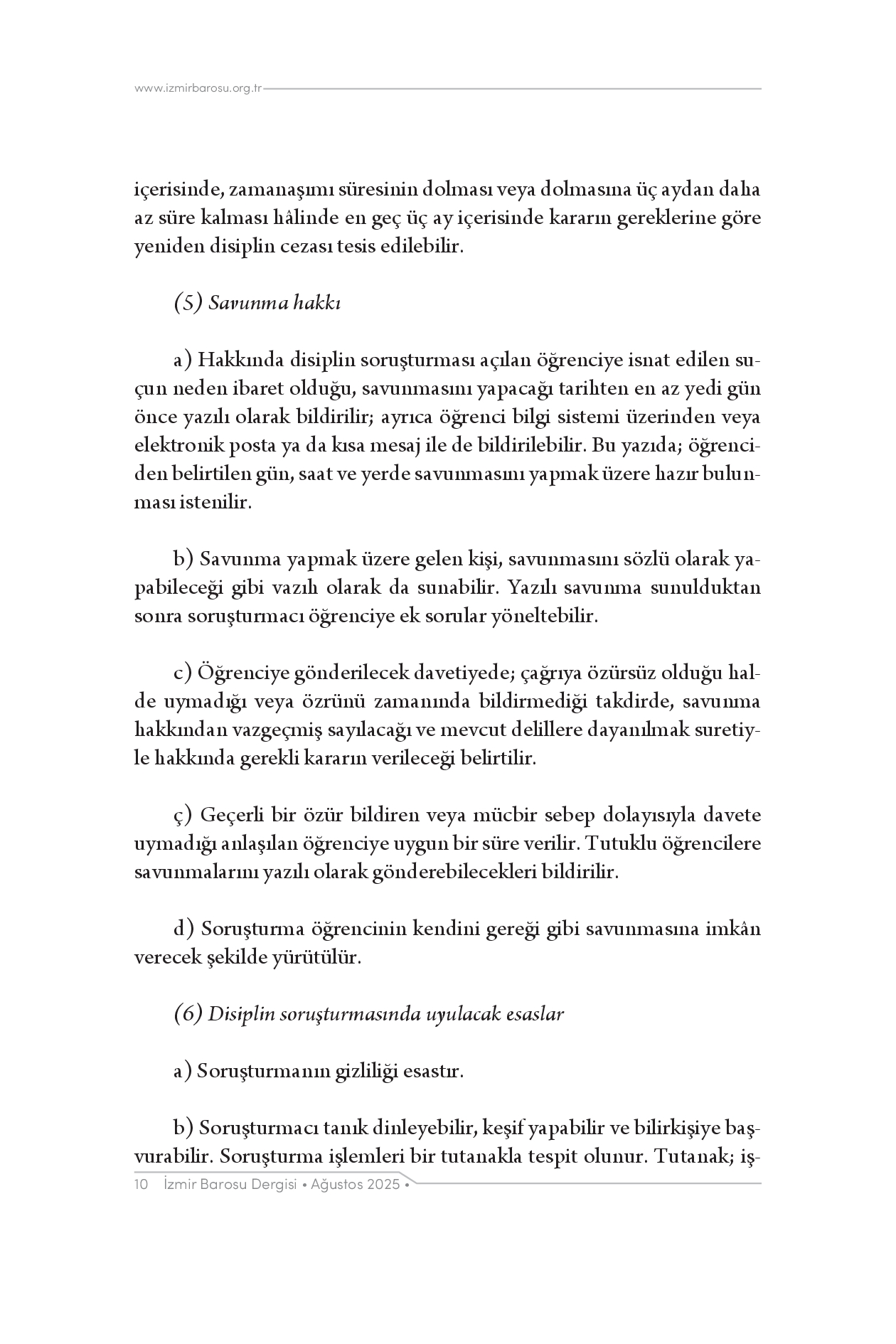 www.izmirbarosu.org.tr

içerisinde, zamanaşımı süresinin dolması veya dolmasına üç aydan daha az süre kalması hâlinde en geç üç ay içerisinde kararın gereklerine göre yeniden disiplin cezası tesis edilebilir.

(5) Savunma hakkı

a) Hakkında disiplin soruşturması açılan öğrenciye isnat edilen suçun neden ibaret olduğu, savunmasını yapacağı tarihten en az yedi gün önce yazılı olarak bildirilir; ayrıca öğrenci bilgi sistemi üzerinden veya elektronik posta ya da kısa mesaj ile de bildirilebilir. Bu yazıda; öğrenciden belirtilen gün, saat ve yerde savunmasını yapmak üzere hazır bulunması istenilir.

b) Savunma yapmak üzere gelen kişi, savunmasını sözlü olarak yapabileceği gibi yazılı olarak da sunabilir. Yazılı savunma sunulduktan sonra soruşturmacı öğrenciye ek sorular yöneltebilir.

c) Öğrenciye gönderilecek davetiyede; çağrıya özürsüz olduğu halde uymadığı veya özrünü zamanında bildirmediği takdirde, savunma hakkından vazgeçmiş sayılacağı ve mevcut delillere dayanılmak suretiyle hakkında gerekli kararın verileceği belirtilir.

ç) Geçerli bir özür bildiren veya mücbir sebep dolayısıyla davete uymadığı anlaşılan öğrenciye uygun bir süre verilir. Tutuklu öğrencilere savunmalarını yazılı olarak gönderebilecekleri bildirilir.

d) Soruşturma öğrencinin kendini gereği gibi savunmasına imkân verecek şekilde yürütülür.

(6) Disiplin soruşturmasında uyulacak esaslar

a) Soruşturmanın gizliliği esastır.

b) Soruşturmacı tanık dinleyebilir, keşif yapabilir ve bilirkişiye başvurabilir. Soruşturma işlemleri bir tutanakla tespit olunur. Tutanak; iş-

10 İzmir Barosu Dergisi • Ağustos 2025 •